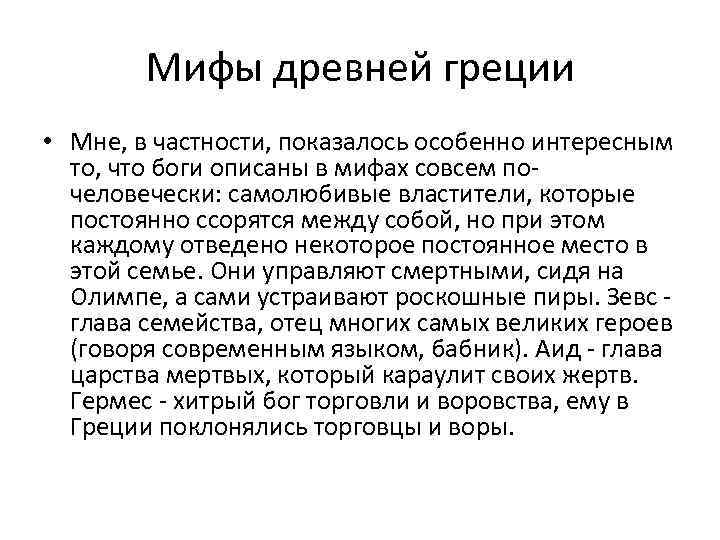 Мифы древней греции

• Мне, в частности, показалось особенно интересным то, что боги описаны в мифах совсем по-человечески: самолюбивые властители, которые постоянно ссорятся между собой, но при этом каждому отведено некоторое постоянное место в этой семье. Они управляют смертными, сидя на Олимпе, а сами устраивают роскошные пиры. Зевс - глава семейства, отец многих самых великих героев (говоря современным языком, бабник). Аид - глава царства мертвых, который караулит своих жертв. Гермес - хитрый бог торговли и воровства, ему в Греции поклонялись торговцы и воры.